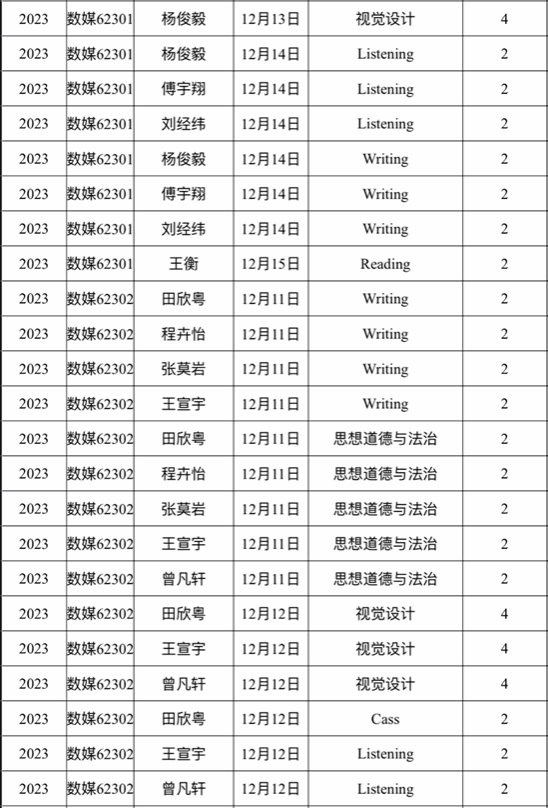 | 2023 | 数媒62301 | 杨俊毅 | 12月13日 | 视觉设计 | 4 |
|---|---|---|---|---|---|
| 2023 | 数媒62301 | 杨俊毅 | 12月14日 | Listening | 2 |
| 2023 | 数媒62301 | 傅宇翔 | 12月14日 | Listening | 2 |
| 2023 | 数媒62301 | 刘经纬 | 12月14日 | Listening | 2 |
| 2023 | 数媒62301 | 杨俊毅 | 12月14日 | Writing | 2 |
| 2023 | 数媒62301 | 傅宇翔 | 12月14日 | Writing | 2 |
| 2023 | 数媒62301 | 刘经纬 | 12月14日 | Writing | 2 |
| 2023 | 数媒62301 | 王衡 | 12月15日 | Reading | 2 |
| 2023 | 数媒62302 | 田欣粤 | 12月11日 | Writing | 2 |
| 2023 | 数媒62302 | 程卉怡 | 12月11日 | Writing | 2 |
| 2023 | 数媒62302 | 张莫岩 | 12月11日 | Writing | 2 |
| 2023 | 数媒62302 | 王宣宇 | 12月11日 | Writing | 2 |
| 2023 | 数媒62302 | 田欣粤 | 12月11日 | 思想道德与法治 | 2 |
| 2023 | 数媒62302 | 程卉怡 | 12月11日 | 思想道德与法治 | 2 |
| 2023 | 数媒62302 | 张莫岩 | 12月11日 | 思想道德与法治 | 2 |
| 2023 | 数媒62302 | 王宣宇 | 12月11日 | 思想道德与法治 | 2 |
| 2023 | 数媒62302 | 曾凡轩 | 12月11日 | 思想道德与法治 | 2 |
| 2023 | 数媒62302 | 田欣粤 | 12月12日 | 视觉设计 | 4 |
| 2023 | 数媒62302 | 王宣宇 | 12月12日 | 视觉设计 | 4 |
| 2023 | 数媒62302 | 曾凡轩 | 12月12日 | 视觉设计 | 4 |
| 2023 | 数媒62302 | 田欣粤 | 12月12日 | Cass | 2 |
| 2023 | 数媒62302 | 王宣宇 | 12月12日 | Listening | 2 |
| 2023 | 数媒62302 | 曾凡轩 | 12月12日 | Listening | 2 |